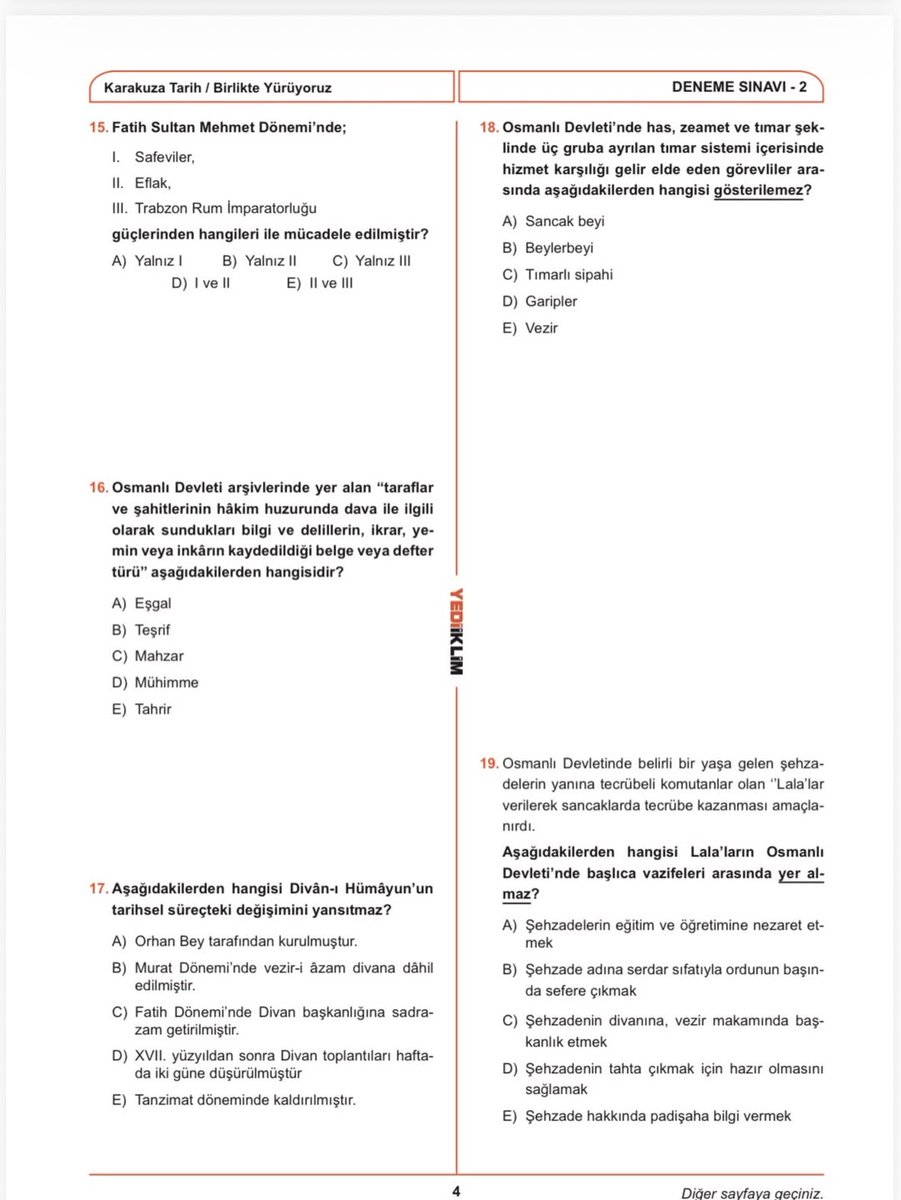 Karakuza Tarih / Birlikte Yürüyoruz

DENEME SINAVI - 2

15. Fatih Sultan Mehmet Dönemi'nde;

I. Safeviler,

II. Eflak,

III. Trabzon Rum İmparatorluğu

güçlerinden hangileri ile mücadele edilmiştir?

A) Yalnız I B) Yalnız II C) Yalnız III D) I ve II E) II ve III

16. Osmanlı Devleti arşivlerinde yer alan "taraflar ve şahitlerinin hâkim huzurunda dava ile ilgili olarak sundukları bilgi ve delillerin, ikrar, yemin veya inkârın kaydedildiği belge veya defter türü" aşağıdakilerden hangisidir?

A) Eşgal

B) Teşrif

C) Mahzar

D) Mühimme

E) Tahrir

17. Aşağıdakilerden hangisi Divân-ı Hümâyun'un tarihsel süreçteki değişimini yansıtmaz?

A) Orhan Bey tarafından kurulmuştur.

B) Murat Dönemi'nde vezir-i âzam divana dâhil edilmiştir.

C) Fatih Dönemi'nde Divan başkanlığına sadrazam getirilmiştir.

D) XVII. yüzyıldan sonra Divan toplantıları haftada iki güne düşürülmüştür

E) Tanzimat döneminde kaldırılmıştır.

YEDİİKLİM

18. Osmanlı Devleti'nde has, zeamet ve tımar şeklinde üç gruba ayrılan tımar sistemi içerisinde hizmet karşılığı gelir elde eden görevliler arasında aşağıdakilerden hangisi gösterilemez?

A) Sancak beyi

B) Beylerbeyi

C) Tımarlı sipahi

D) Garipler

E) Vezir

19. Osmanlı Devletinde belirli bir yaşa gelen şehzadelerin yanına tecrübeli komutanlar olan ''Lala'lar verilerek sancaklarda tecrübe kazanması amaçlanırdı.

Aşağıdakilerden hangisi Lala'ların Osmanlı Devleti'nde başlıca vazifeleri arasında yer almaz?

A) Şehzadelerin eğitim ve öğretimine nezaret etmek

B) Şehzade adına serdar sıfatıyla ordunun başında sefere çıkmak

C) Şehzadenin divanına, vezir makamında başkanlık etmek

D) Şehzadenin tahta çıkmak için hazır olmasını sağlamak

E) Şehzade hakkında padişaha bilgi vermek

4

Diğer sayfaya geçiniz.